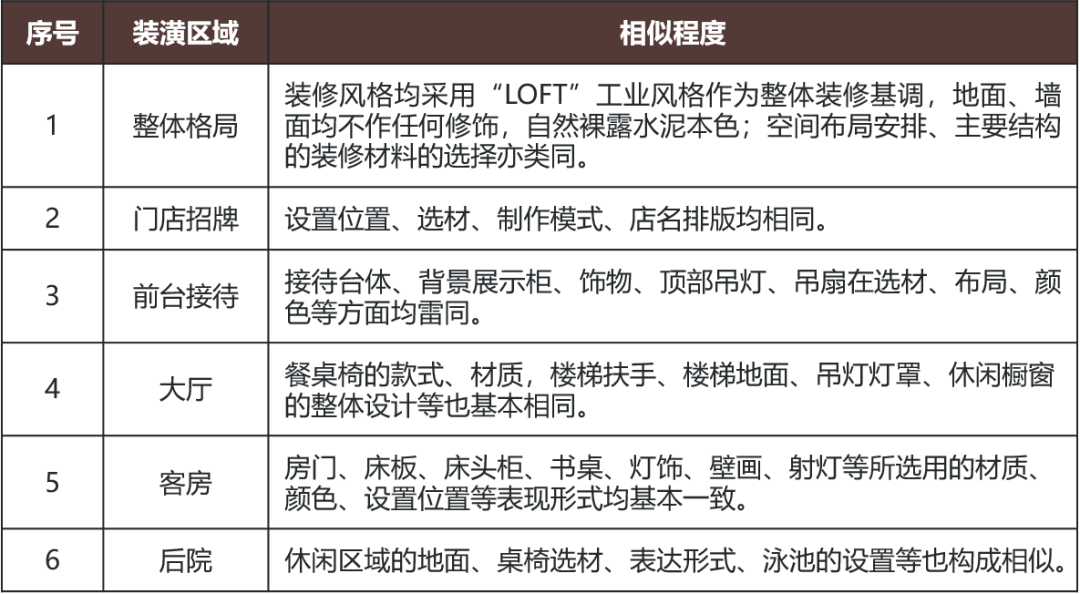 | 序号 | 装潢区域 | 相似程度 |
|---|---|---|
| 1 | 整体格局 | 装修风格均采用“LOFT”工业风格作为整体装修基调，地面、墙面均不作任何修饰，自然裸露水泥本色；空间布局安排、主要结构的装修材料的选择亦类同。 |
| 2 | 门店招牌 | 设置位置、选材、制作模式、店名排版均相同。 |
| 3 | 前台接待 | 接待台体、背景展示柜、饰物、顶部吊灯、吊扇在选材、布局、颜色等方面均雷同。 |
| 4 | 大厅 | 餐桌椅的款式、材质，楼梯扶手、楼梯地面、吊灯灯罩、休闲橱窗的整体设计等也基本相同。 |
| 5 | 客房 | 房门、床板、床头柜、书桌、灯饰、壁画、射灯等所选用的材质、颜色、设置位置等表现形式均基本一致。 |
| 6 | 后院 | 休闲区域的地面、桌椅选材、表达形式、泳池的设置等也构成相似。 |